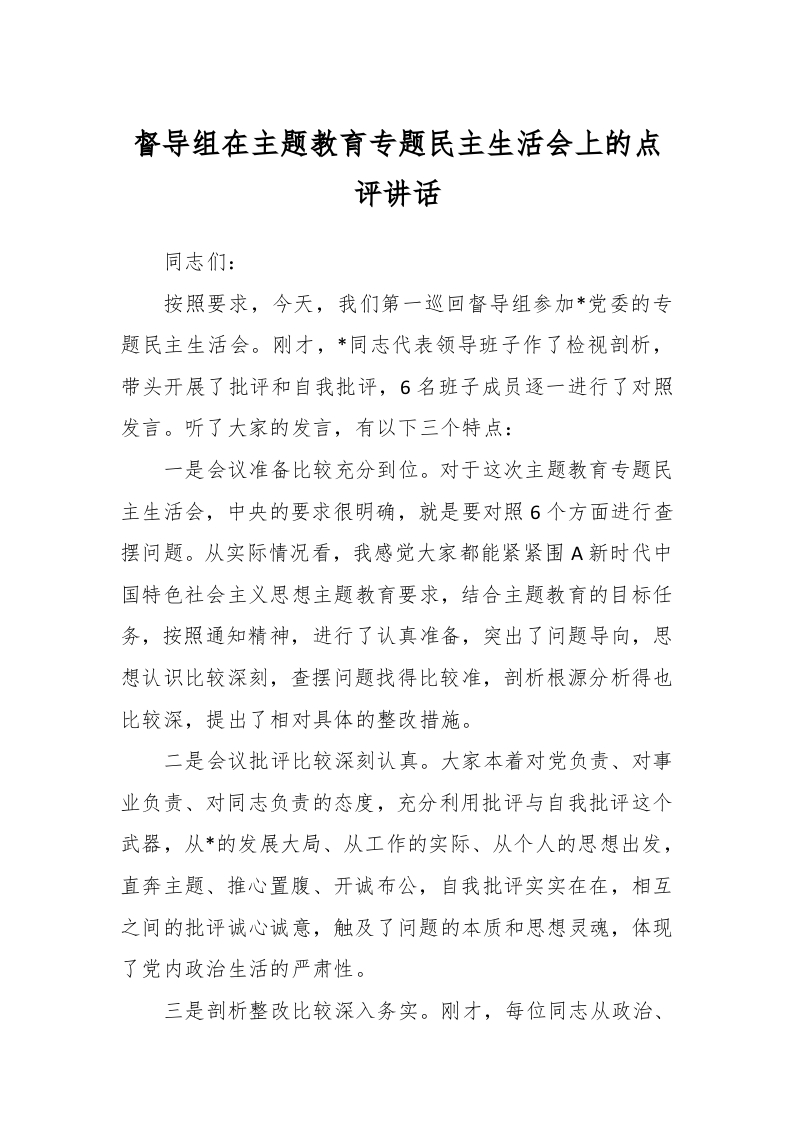 督导组在主题教育专题民主生活会上的点评讲话

同志们：

按照要求，今天，我们第一巡回督导组参加*党委的专题民主生活会。刚才，*同志代表领导班子作了检视剖析，带头开展了批评和自我批评，6名班子成员逐一进行了对照发言。听了大家的发言，有以下三个特点：

一是会议准备比较充分到位。对于这次主题教育专题民主生活会，中央的要求很明确，就是要对照6个方面进行查摆问题。从实际情况看，我感觉大家都能紧紧围A新时代中国特色社会主义思想主题教育要求，结合主题教育的目标任务，按照通知精神，进行了认真准备，突出了问题导向，思想认识比较深刻，查摆问题找得比较准，剖析根源分析得也比较深，提出了相对具体的整改措施。

二是会议批评比较深刻认真。大家本着对党负责、对事业负责、对同志负责的态度，充分利用批评与自我批评这个武器，从*的发展大局、从工作的实际、从个人的思想出发，直奔主题、推心置腹、开诚布公，自我批评实实在在，相互之间的批评诚心诚意，触及了问题的本质和思想灵魂，体现了党内政治生活的严肃性。

三是剖析整改比较深入务实。刚才，每位同志从政治、